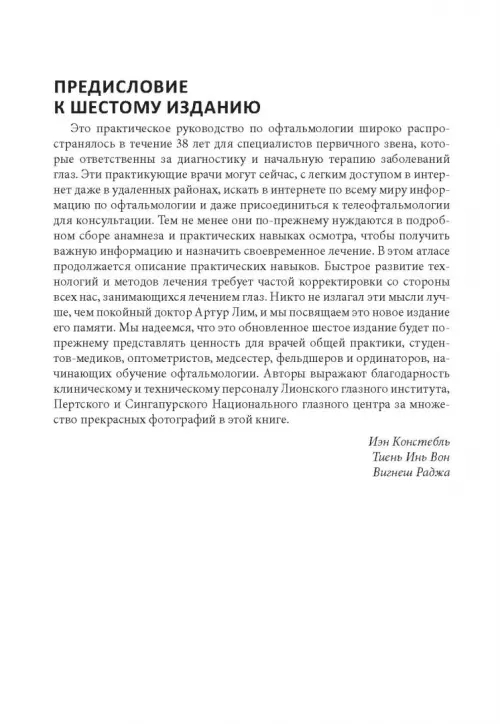 ПРЕДИСЛОВИЕ
К ШЕСТОМУ ИЗДАНИЮ

Это практическое руководство по офтальмологии широко распространялось в течение 38 лет для специалистов первичного звена, которые ответственны за диагностику и начальную терапию заболеваний глаз. Эти практикующие врачи могут сейчас, с легким доступом в интернет даже в удаленных районах, искать в интернете по всему миру информацию по офтальмологии и даже присоединиться к телеофтальмологии для консультации. Тем не менее они по-прежнему нуждаются в подробном сборе анамнеза и практических навыках осмотра, чтобы получить важную информацию и назначить своевременное лечение. В этом атласе продолжается описание практических навыков. Быстрое развитие технологий и методов лечения требует частой корректировки со стороны всех нас, занимающихся лечением глаз. Никто не излагал эти мысли лучше, чем покойный доктор Артур Лим, и мы посвящаем это новое издание его памяти. Мы надеемся, что это обновленное шестое издание будет по-прежнему представлять ценность для врачей общей практики, студентов-медиков, оптометристов, медсестер, фельдшеров и ординаторов, начинающих обучение офтальмологии. Авторы выражают благодарность клиническому и техническому персоналу Лионского глазного института, Пертского и Сингапурского Национального глазного центра за множество прекрасных фотографий в этой книге.

Иэн Констебль
Тиень Инь Вон
Вигнеш Раджа